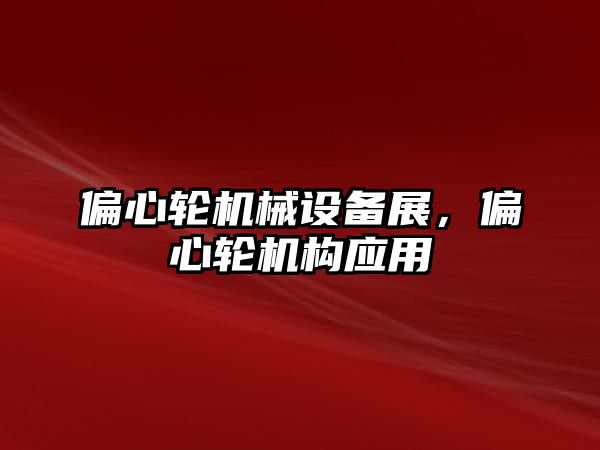 偏心轮机械设备展，偏心轮机构应用